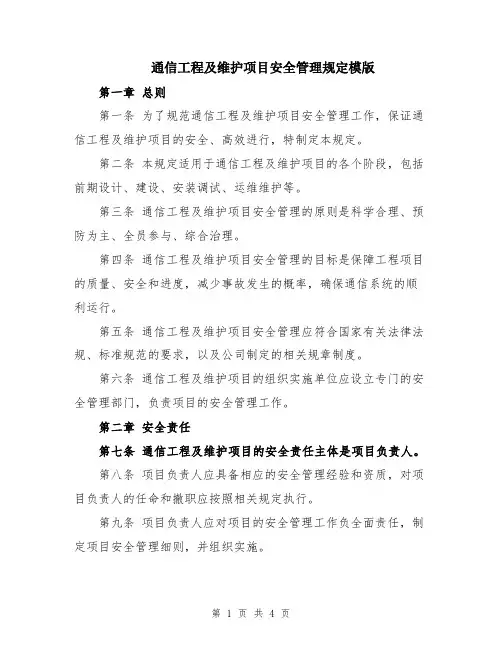 通信工程及维护项目安全管理规定模版

第一章 总则

第一条 为了规范通信工程及维护项目安全管理工作，保证通信工程及维护项目的安全、高效进行，特制定本规定。

第二条 本规定适用于通信工程及维护项目的各个阶段，包括前期设计、建设、安装调试、运维维护等。

第三条 通信工程及维护项目安全管理的原则是科学合理、预防为主、全员参与、综合治理。

第四条 通信工程及维护项目安全管理的目标是保障工程项目的质量、安全和进度，减少事故发生的概率，确保通信系统的顺利运行。

第五条 通信工程及维护项目安全管理应符合国家有关法律法规、标准规范的要求，以及公司制定的相关规章制度。

第六条 通信工程及维护项目的组织实施单位应设立专门的安全管理部门，负责项目的安全管理工作。

第二章 安全责任

第七条 通信工程及维护项目的安全责任主体是项目负责人。

第八条 项目负责人应具备相应的安全管理经验和资质，对项目负责人的任命和撤职应按照相关规定执行。

第九条 项目负责人应对项目的安全管理工作负全面责任，制定项目安全管理细则，并组织实施。

第 1 页 共 4 页